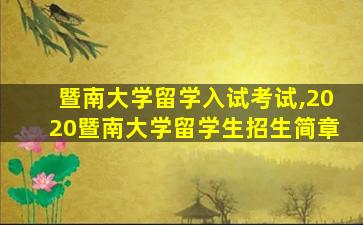 暨南大学留学入试考试,2020暨南大学留学生招生简章